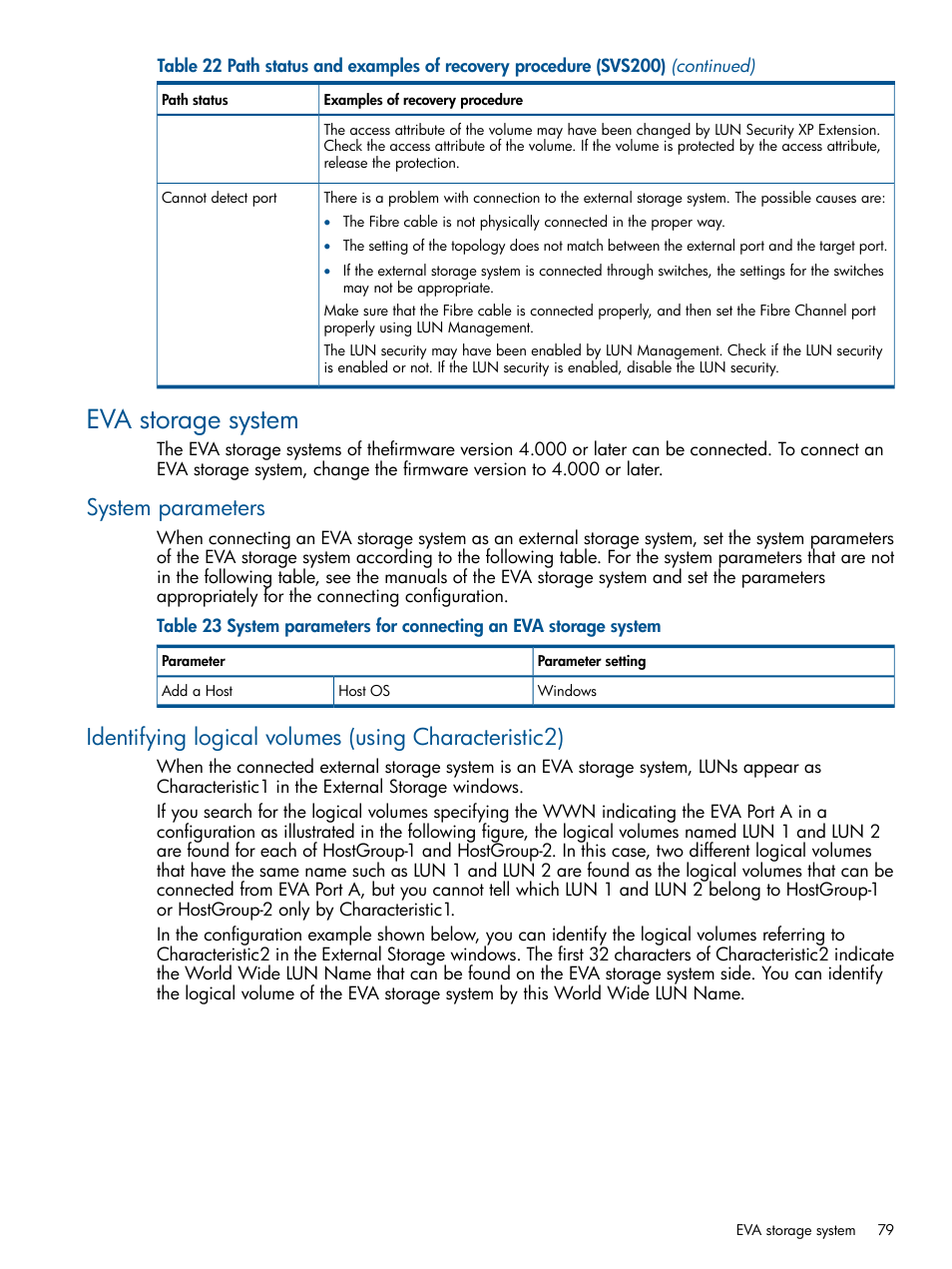 Table 22 Path status and examples of recovery procedure (SVS200) (continued)

| Path status | Examples of recovery procedure |
|---|---|
| | The access attribute of the volume may have been changed by LUN Security XP Extension. Check the access attribute of the volume. If the volume is protected by the access attribute, release the protection. |
| Cannot detect port | There is a problem with connection to the external storage system. The possible causes are: • The Fibre cable is not physically connected in the proper way. • The setting of the topology does not match between the external port and the target port. • If the external storage system is connected through switches, the settings for the switches may not be appropriate. Make sure that the Fibre cable is connected properly, and then set the Fibre Channel port properly using LUN Management. The LUN security may have been enabled by LUN Management. Check if the LUN security is enabled or not. If the LUN security is enabled, disable the LUN security. |

EVA storage system

The EVA storage systems of thefirmware version 4.000 or later can be connected. To connect an EVA storage system, change the firmware version to 4.000 or later.

System parameters

When connecting an EVA storage system as an external storage system, set the system parameters of the EVA storage system according to the following table. For the system parameters that are not in the following table, see the manuals of the EVA storage system and set the parameters appropriately for the connecting configuration.

Table 23 System parameters for connecting an EVA storage system

| Parameter | | Parameter setting |
|---|---|---|
| Add a Host | Host OS | Windows |

Identifying logical volumes (using Characteristic2)

When the connected external storage system is an EVA storage system, LUNs appear as Characteristic1 in the External Storage windows.

If you search for the logical volumes specifying the WWN indicating the EVA Port A in a configuration as illustrated in the following figure, the logical volumes named LUN 1 and LUN 2 are found for each of HostGroup-1 and HostGroup-2. In this case, two different logical volumes that have the same name such as LUN 1 and LUN 2 are found as the logical volumes that can be connected from EVA Port A, but you cannot tell which LUN 1 and LUN 2 belong to HostGroup-1 or HostGroup-2 only by Characteristic1.

In the configuration example shown below, you can identify the logical volumes referring to Characteristic2 in the External Storage windows. The first 32 characters of Characteristic2 indicate the World Wide LUN Name that can be found on the EVA storage system side. You can identify the logical volume of the EVA storage system by this World Wide LUN Name.

EVA storage system 79